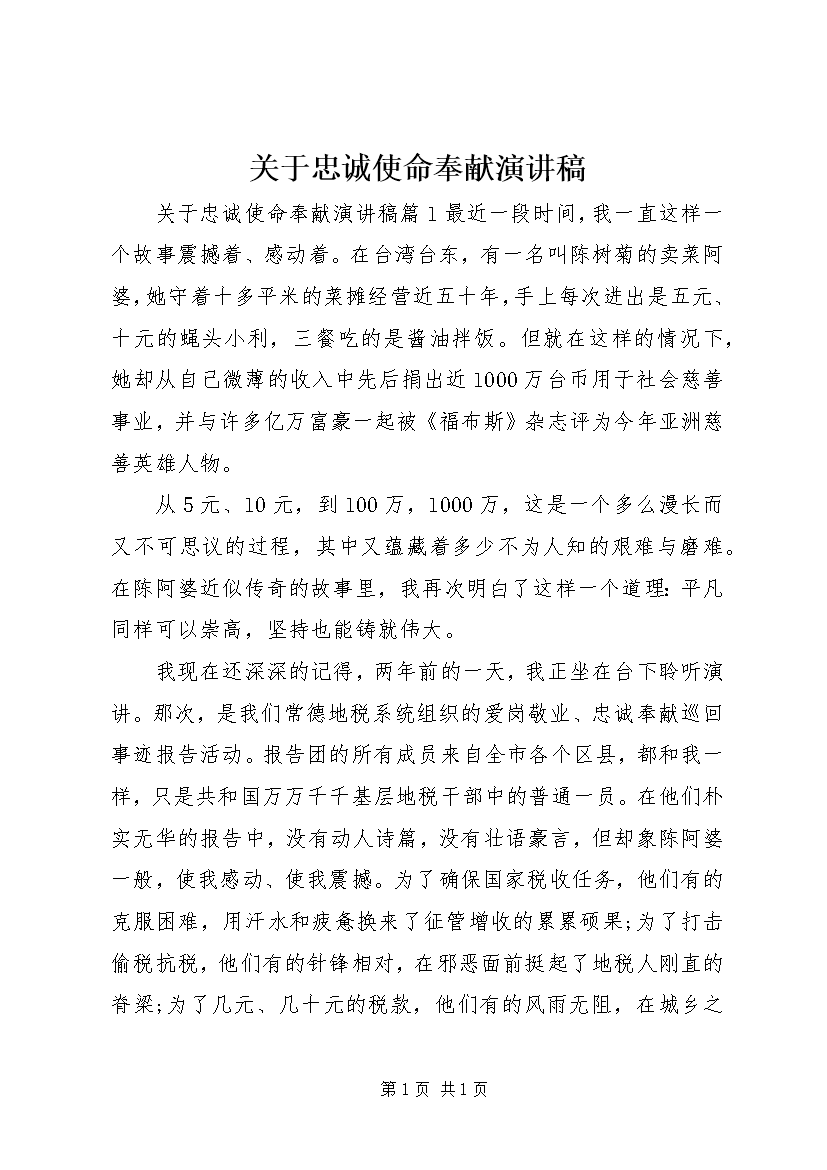 关于忠诚使命奉献演讲稿

关于忠诚使命奉献演讲稿篇1最近一段时间，我一直这样一个故事震撼着、感动着。在台湾台东，有一名叫陈树菊的卖菜阿婆，她守着十多平米的菜摊经营近五十年，手上每次进出是五元、十元的蝇头小利，三餐吃的是酱油拌饭。但就在这样的情况下，她却从自己微薄的收入中先后捐出近1000万台币用于社会慈善事业，并与许多亿万富豪一起被《福布斯》杂志评为今年亚洲慈善英雄人物。

从5元、10元，到100万，1000万，这是一个多么漫长而又不可思议的过程，其中又蕴藏着多少不为人知的艰难与磨难。在陈阿婆近似传奇的故事里，我再次明白了这样一个道理：平凡同样可以崇高，坚持也能铸就伟大。

我现在还深深的记得，两年前的一天，我正坐在台下聆听演讲。那次，是我们常德地税系统组织的爱岗敬业、忠诚奉献巡回事迹报告活动。报告团的所有成员来自全市各个区县，都和我一样，只是共和国万万千千基层地税干部中的普通一员。在他们朴实无华的报告中，没有动人诗篇，没有壮语豪言，但却象陈阿婆一般，使我感动、使我震撼。为了确保国家税收任务，他们有的克服困难，用汗水和疲惫换来了征管增收的累累硕果;为了打击偷税抗税，他们有的针锋相对，在邪恶面前挺起了地税人刚直的脊梁;为了几元、几十元的税款，他们有的风雨无阻，在城乡之

第1页 共1页